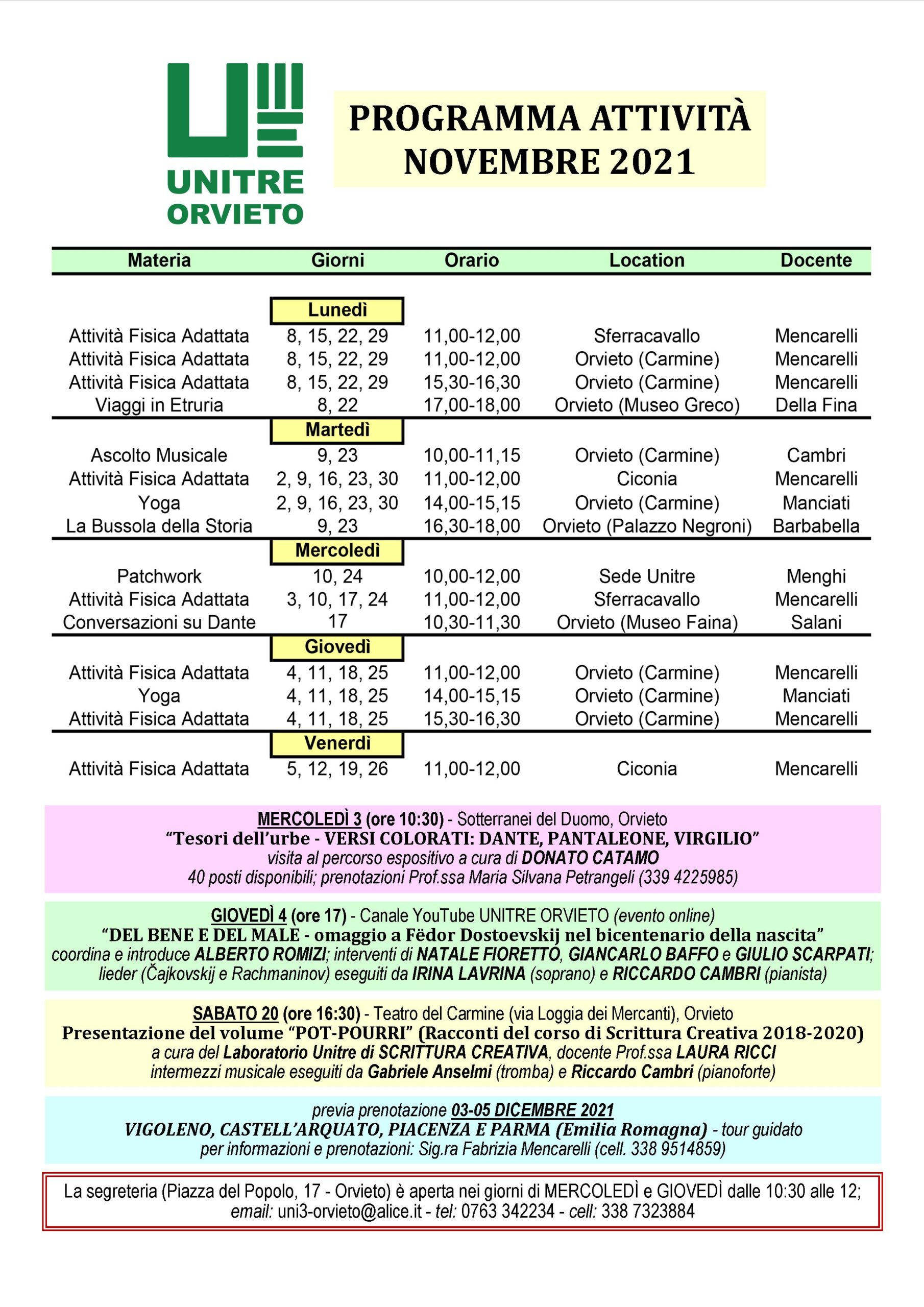 UNITRE
ORVIETO

PROGRAMMA ATTIVITÀ
NOVEMBRE 2021

| Materia | Giorni | Orario | Location | Docente |
|---|---|---|---|---|
| | Lunedì | | | |
| Attività Fisica Adattata | 8, 15, 22, 29 | 11,00-12,00 | Sferracavallo | Mencarelli |
| Attività Fisica Adattata | 8, 15, 22, 29 | 11,00-12,00 | Orvieto (Carmine) | Mencarelli |
| Attività Fisica Adattata | 8, 15, 22, 29 | 15,30-16,30 | Orvieto (Carmine) | Mencarelli |
| Viaggi in Etruria | 8, 22 | 17,00-18,00 | Orvieto (Museo Greco) | Della Fina |
| | Martedì | | | |
| Ascolto Musicale | 9, 23 | 10,00-11,15 | Orvieto (Carmine) | Cambri |
| Attività Fisica Adattata | 2, 9, 16, 23, 30 | 11,00-12,00 | Ciconia | Mencarelli |
| Yoga | 2, 9, 16, 23, 30 | 14,00-15,15 | Orvieto (Carmine) | Manciati |
| La Bussola della Storia | 9, 23 | 16,30-18,00 | Orvieto (Palazzo Negroni) | Barbabella |
| | Mercoledì | | | |
| Patchwork | 10, 24 | 10,00-12,00 | Sede Unitre | Menghi |
| Attività Fisica Adattata | 3, 10, 17, 24 | 11,00-12,00 | Sferracavallo | Mencarelli |
| Conversazioni su Dante | 17 | 10,30-11,30 | Orvieto (Museo Faina) | Salani |
| | Giovedì | | | |
| Attività Fisica Adattata | 4, 11, 18, 25 | 11,00-12,00 | Orvieto (Carmine) | Mencarelli |
| Yoga | 4, 11, 18, 25 | 14,00-15,15 | Orvieto (Carmine) | Manciati |
| Attività Fisica Adattata | 4, 11, 18, 25 | 15,30-16,30 | Orvieto (Carmine) | Mencarelli |
| | Venerdì | | | |
| Attività Fisica Adattata | 5, 12, 19, 26 | 11,00-12,00 | Ciconia | Mencarelli |

MERCOLEDÌ 3 (ore 10:30) - Sotterranei del Duomo, Orvieto
"Tesori dell'urbe - VERSI COLORATI: DANTE, PANTALEONE, VIRGILIO"
visita al percorso espositivo a cura di DONATO CATAMO
40 posti disponibili; prenotazioni Prof.ssa Maria Silvana Petrangeli (339 4225985)

GIOVEDÌ 4 (ore 17) - Canale YouTube UNITRE ORVIETO (evento online)
"DEL BENE E DEL MALE - omaggio a Fëdor Dostoevskij nel bicentenario della nascita"
coordina e introduce ALBERTO ROMIZI; interventi di NATALE FIORETTO, GIANCARLO BAFFO e GIULIO SCARPATI;
lieder (Čajkovskij e Rachmaninov) eseguiti da IRINA LAVRINA (soprano) e RICCARDO CAMBRI (pianista)

SABATO 20 (ore 16:30) - Teatro del Carmine (via Loggia dei Mercanti), Orvieto
Presentazione del volume "POT-POURRI" (Racconti del corso di Scrittura Creativa 2018-2020)
a cura del Laboratorio Unitre di SCRITTURA CREATIVA, docente Prof.ssa LAURA RICCI
intermezzi musicale eseguiti da Gabriele Anselmi (tromba) e Riccardo Cambri (pianoforte)

previa prenotazione 03-05 DICEMBRE 2021
VIGOLENO, CASTELL'ARQUATO, PIACENZA E PARMA (Emilia Romagna) - tour guidato
per informazioni e prenotazioni: Sig.ra Fabrizia Mencarelli (cell. 338 9514859)

La segreteria (Piazza del Popolo, 17 - Orvieto) è aperta nei giorni di MERCOLEDÌ e GIOVEDÌ dalle 10:30 alle 12;
email: uni3-orvieto@alice.it - tel: 0763 342234 - cell: 338 7323884